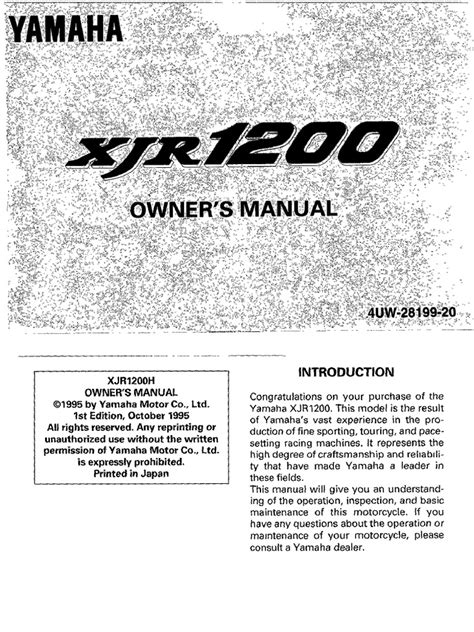 YAMAHA

XJR1200

OWNER'S MANUAL

4UW-28199-20

XJR1200H
OWNER'S MANUAL
©1995 by Yamaha Motor Co., Ltd.
1st Edition, October 1995
All rights reserved. Any reprinting or unauthorized use without the written permission of Yamaha Motor Co., Ltd. is expressly prohibited.
Printed in Japan

INTRODUCTION

Congratulations on your purchase of the Yamaha XJR1200. This model is the result of Yamaha's vast experience in the production of fine sporting, touring, and pacesetting racing machines. It represents the high degree of craftsmanship and reliability that have made Yamaha a leader in these fields.
This manual will give you an understanding of the operation, inspection, and basic maintenance of this motorcycle. If you have any questions about the operation or maintenance of your motorcycle, please consult a Yamaha dealer.